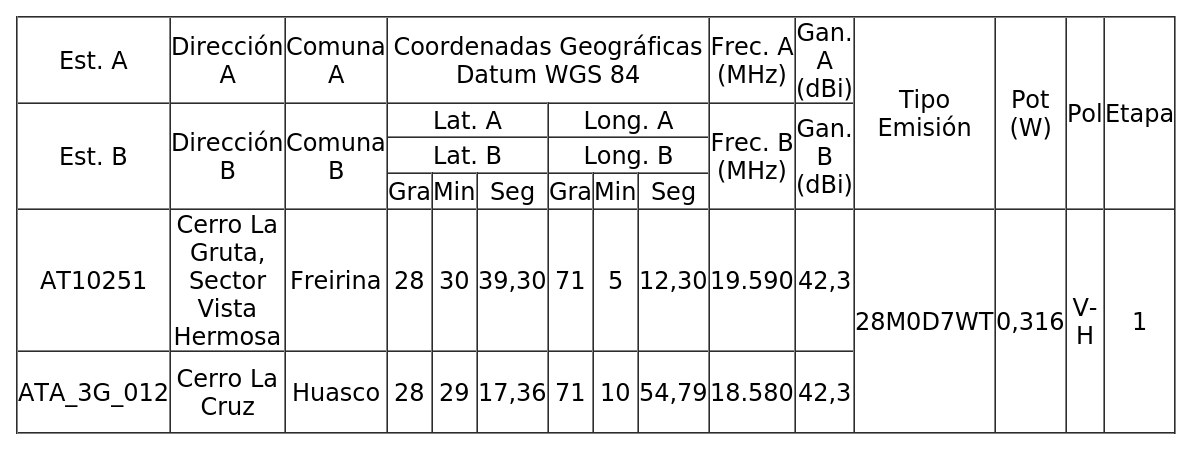 | Est. A | Dirección A | Comuna A | Coordenadas Geográficas Datum WGS 84 | | | | | | Frec. A (MHz) | Gan. A (dBi) | Tipo Emisión | Pot (W) | Pol | Etapa |
|---|---|---|---|---|---|---|---|---|---|---|---|---|---|---|
| Est. B | Dirección B | Comuna B | Lat. A | | | Long. A | | | Frec. B (MHz) | Gan. B (dBi) | | | | |
| | | | Lat. B | | | Long. B | | | | | | | | |
| | | | Gra | Min | Seg | Gra | Min | Seg | | | | | | |
| AT10251 | Cerro La Gruta, Sector Vista Hermosa | Freirina | 28 | 30 | 39,30 | 71 | 5 | 12,30 | 19.590 | 42,3 | 28M0D7WT | 0,316 | V-H | 1 |
| ATA_3G_012 | Cerro La Cruz | Huasco | 28 | 29 | 17,36 | 71 | 10 | 54,79 | 18.580 | 42,3 | | | | |